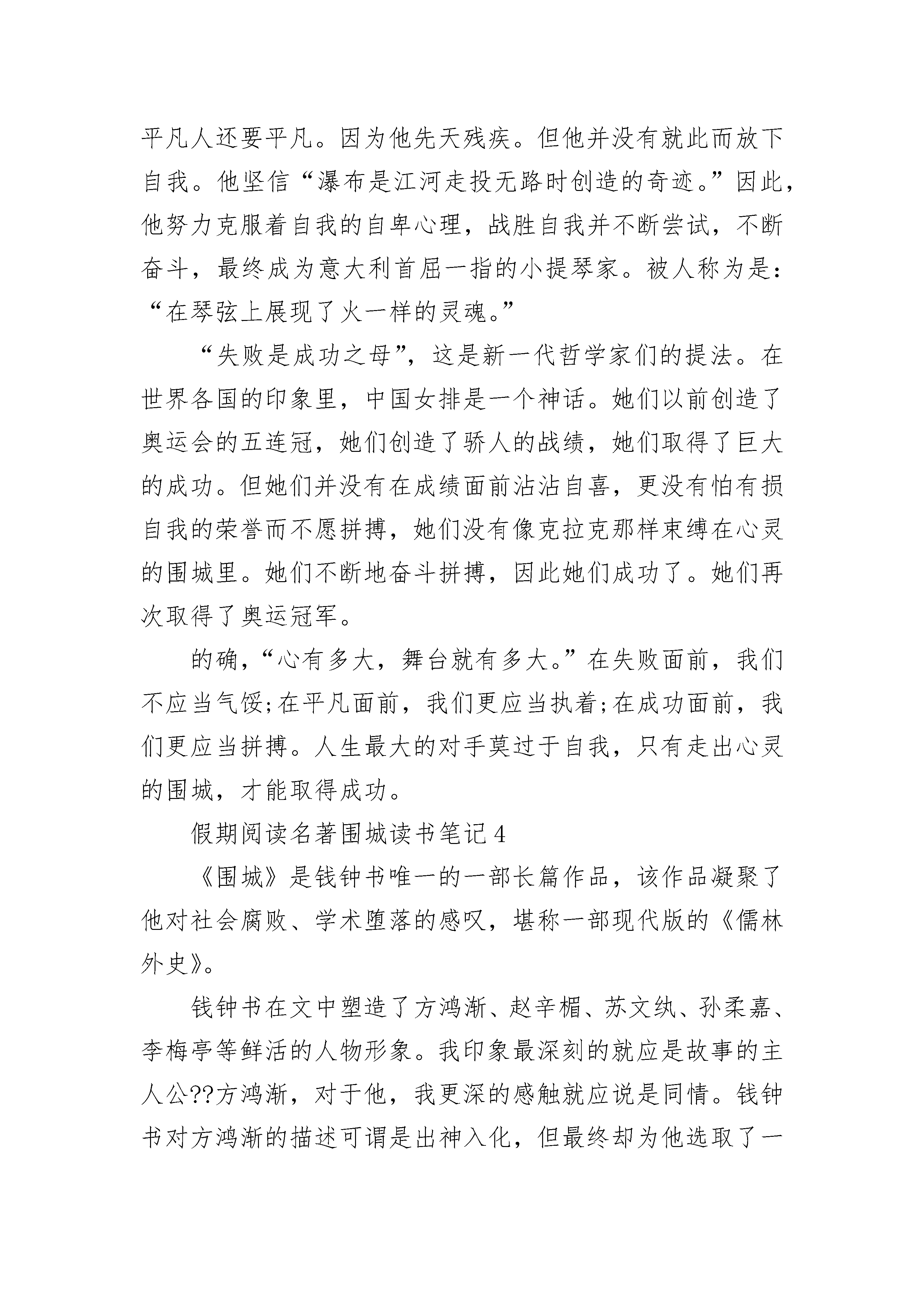 平凡人还要平凡。因为他先天残疾。但他并没有就此而放下自我。他坚信“瀑布是江河走投无路时创造的奇迹。”因此，他努力克服着自我的自卑心理，战胜自我并不断尝试，不断奋斗，最终成为意大利首屈一指的小提琴家。被人称为是：“在琴弦上展现了火一样的灵魂。”

“失败是成功之母”，这是新一代哲学家们的提法。在世界各国的印象里，中国女排是一个神话。她们以前创造了奥运会的五连冠，她们创造了骄人的战绩，她们取得了巨大的成功。但她们并没有在成绩面前沾沾自喜，更没有怕有损自我的荣誉而不愿拼搏，她们没有像克拉克那样束缚在心灵的围城里。她们不断地奋斗拼搏，因此她们成功了。她们再次取得了奥运冠军。

的确，“心有多大，舞台就有多大。”在失败面前，我们不应当气馁;在平凡面前，我们更应当执着;在成功面前，我们更应当拼搏。人生最大的对手莫过于自我，只有走出心灵的围城，才能取得成功。

假期阅读名著围城读书笔记4

《围城》是钱钟书唯一的一部长篇作品，该作品凝聚了他对社会腐败、学术堕落的感叹，堪称一部现代版的《儒林外史》。

钱钟书在文中塑造了方鸿渐、赵辛楣、苏文纨、孙柔嘉、李梅亭等鲜活的人物形象。我印象最深刻的就应是故事的主人公??方鸿渐，对于他，我更深的感触就应说是同情。钱钟书对方鸿渐的描述可谓是出神入化，但最终却为他选取了一